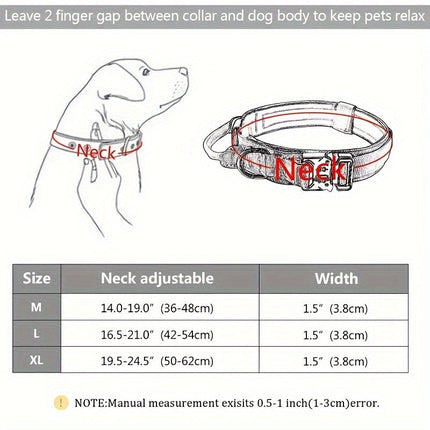 Leave 2 finger gap between collar and dog body to keep pets relax

Neck

Neck

| Size | Neck adjustable | Width |
|---|---|---|
| M | 14.0-19.0" (36-48cm) | 1.5" (3.8cm) |
| L | 16.5-21.0" (42-54cm) | 1.5" (3.8cm) |
| XL | 19.5-24.5" (50-62cm) | 1.5" (3.8cm) |

! NOTE:Manual measurement exisits 0.5-1 inch(1-3cm)error.